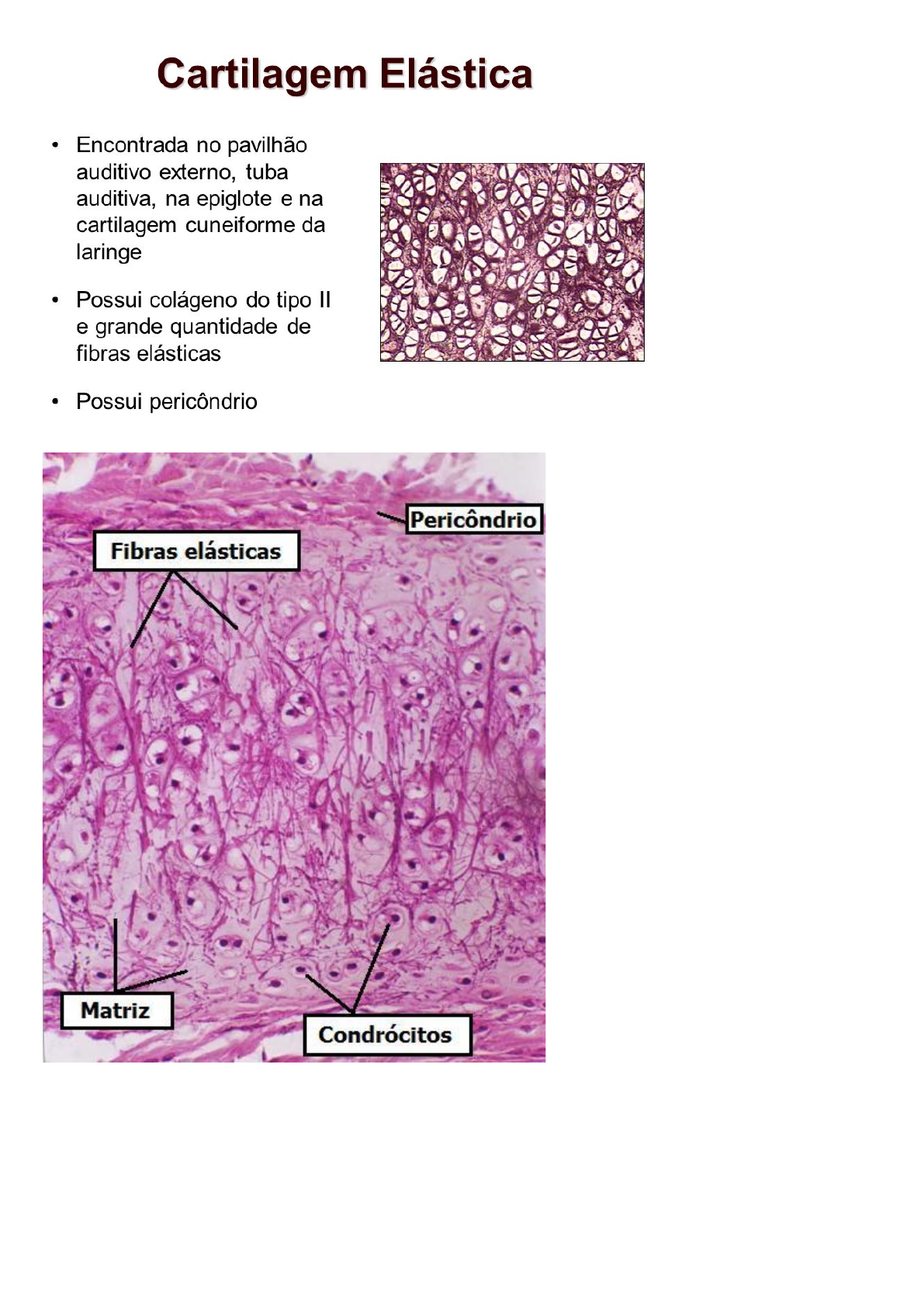 Cartilagem Elástica

• Encontrada no pavilhão auditivo externo, tuba auditiva, na epiglote e na cartilagem cuneiforme da laringe

• Possui colágeno do tipo II e grande quantidade de fibras elásticas

• Possui pericôndrio

Pericôndrio

Fibras elásticas

Matriz

Condrócitos